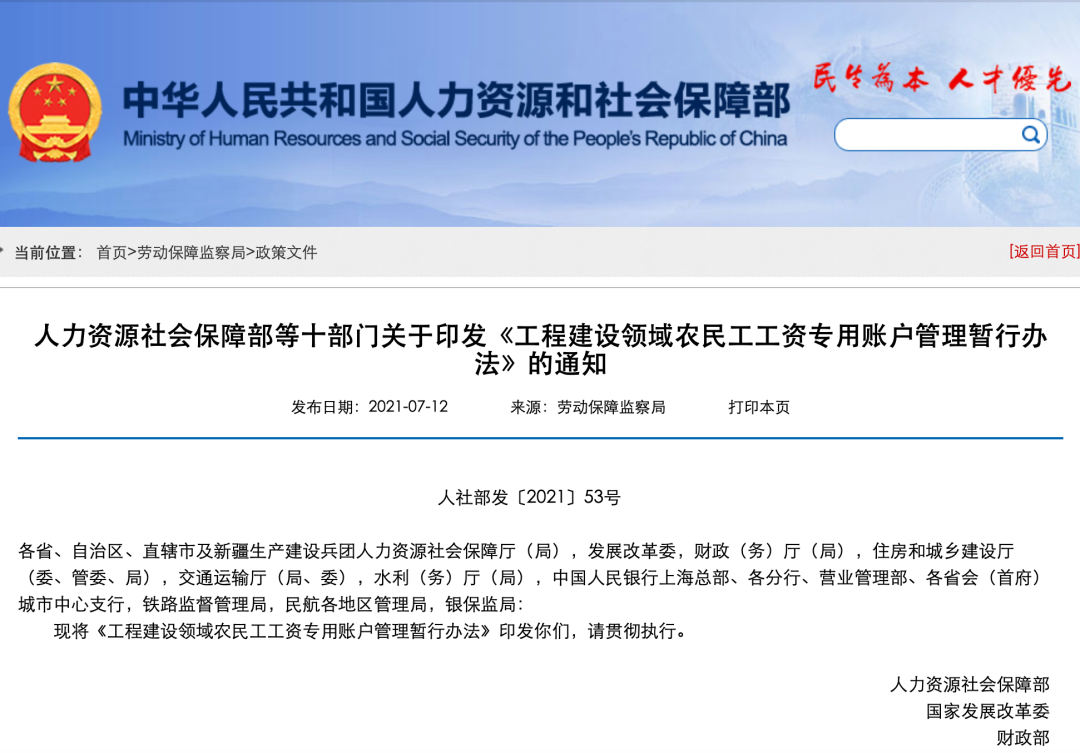 中华人民共和国人力资源和社会保障部
Ministry of Human Resources and Social Security of the People's Republic of China

民生为本 人才优先

当前位置： 首页>劳动保障监察局>政策文件

[返回首页]

人力资源社会保障部等十部门关于印发《工程建设领域农民工工资专用账户管理暂行办法》的通知

发布日期：2021-07-12　　来源：劳动保障监察局　　打印本页

人社部发〔2021〕53号

各省、自治区、直辖市及新疆生产建设兵团人力资源社会保障厅（局），发展改革委，财政（务）厅（局），住房和城乡建设厅（委、管委、局），交通运输厅（局、委），水利（务）厅（局），中国人民银行上海总部、各分行、营业管理部、各省会（首府）城市中心支行，铁路监督管理局，民航各地区管理局，银保监局：

现将《工程建设领域农民工工资专用账户管理暂行办法》印发你们，请贯彻执行。

人力资源社会保障部
国家发展改革委
财政部